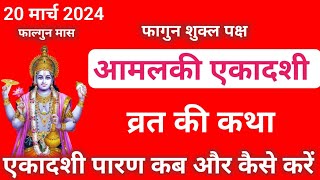 20 मार्च 2024
फाल्गुन मास
फागुन शुक्ल पक्ष
आमलकी एकादशी
व्रत की कथा
एकादशी पारण कब और कैसे करें